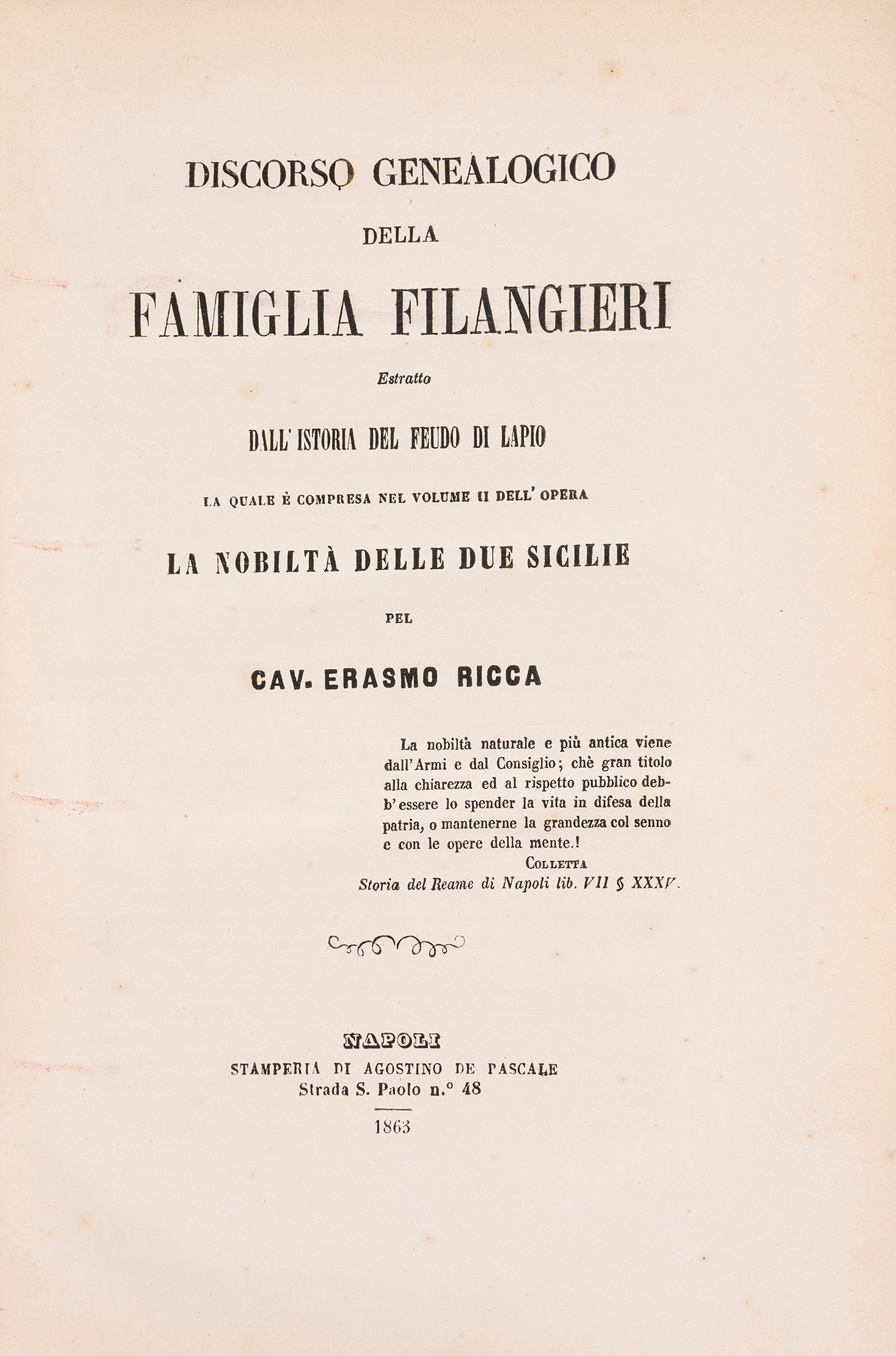 DISCORSO GENEALOGICO

DELLA

FAMIGLIA FILANGIERI

Estratto

DALL' ISTORIA DEL FEUDO DI LAPIO

LA QUALE È COMPRESA NEL VOLUME II DELL' OPERA

LA NOBILTÀ DELLE DUE SICILIE

PEL

CAV. ERASMO RICCA

La nobiltà naturale e più antica viene dall'Armi e dal Consiglio; chè gran titolo alla chiarezza ed al rispetto pubblico debb'essere lo spender la vita in difesa della patria, o mantenerne la grandezza col senno e con le opere della mente.!

COLLETTA

Storia del Reame di Napoli lib. VII § XXXV.

NAPOLI
STAMPERIA DI AGOSTINO DE PASCALE
Strada S. Paolo n.° 48

1863